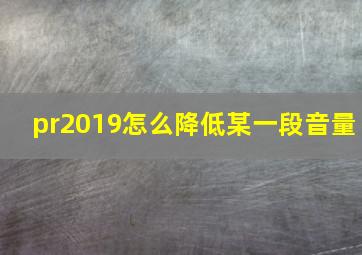 pr2019怎么降低某一段音量